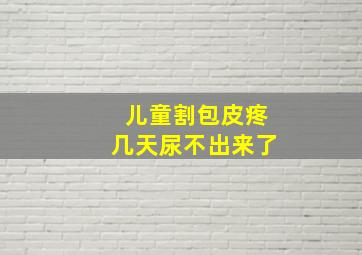 儿童割包皮疼
几天尿不出来了